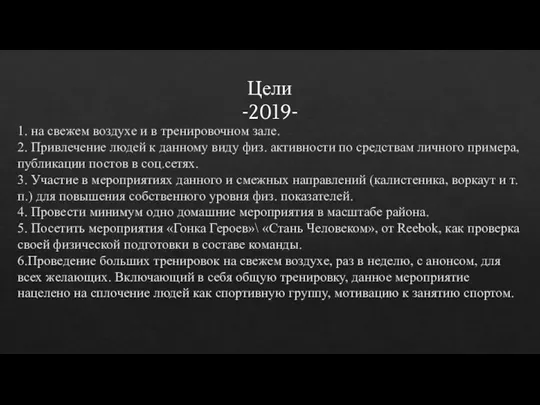 Цели
-2019-

1. на свежем воздухе и в тренировочном зале.
2. Привлечение людей к данному виду физ. активности по средствам личного примера, публикации постов в соц.сетях.
3. Участие в мероприятиях данного и смежных направлений (калистеника, воркаут и т. п.) для повышения собственного уровня физ. показателей.
4. Провести минимум одно домашние мероприятия в масштабе района.
5. Посетить мероприятия «Гонка Героев»\ «Стань Человеком», от Reebok, как проверка своей физической подготовки в составе команды.
6.Проведение больших тренировок на свежем воздухе, раз в неделю, с анонсом, для всех желающих. Включающий в себя общую тренировку, данное мероприятие нацелено на сплочение людей как спортивную группу, мотивацию к занятию спортом.